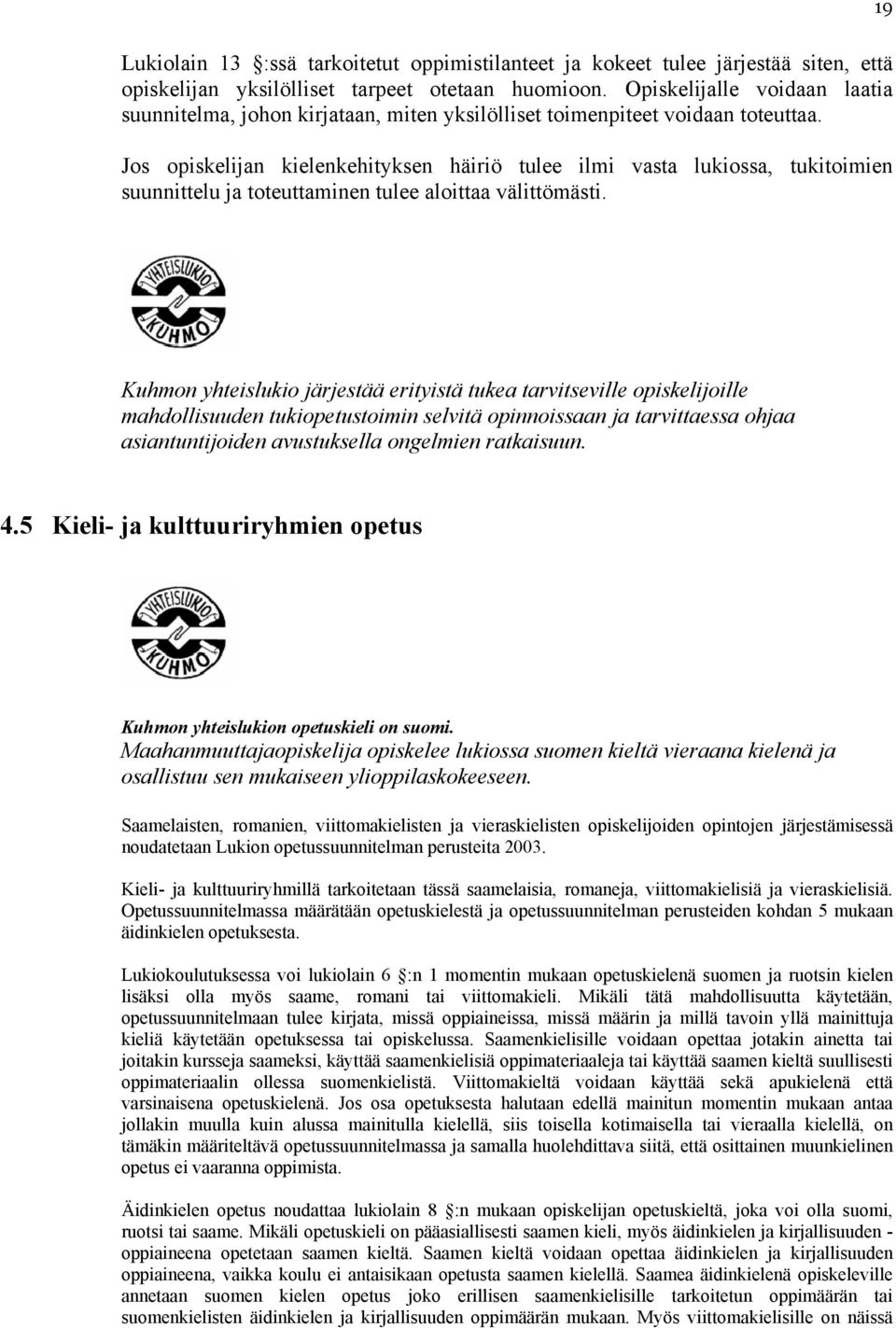 19

Lukiolain 13 §:ssä tarkoitetut oppimistilanteet ja kokeet tulee järjestää siten, että opiskelijan yksilölliset tarpeet otetaan huomioon. Opiskelijalle voidaan laatia suunnitelma, johon kirjataan, miten yksilölliset toimenpiteet voidaan toteuttaa.

Jos opiskelijan kielenkehityksen häiriö tulee ilmi vasta lukiossa, tukitoimien suunnittelu ja toteuttaminen tulee aloittaa välittömästi.

YHTEISLUKIO KUHMO

Kuhmon yhteislukio järjestää erityistä tukea tarvitseville opiskelijoille mahdollisuuden tukiopetustoimin selvitä opinnoissaan ja tarvittaessa ohjaa asiantuntijoiden avustuksella ongelmien ratkaisuun.

4.5 Kieli- ja kulttuuriryhmien opetus

YHTEISLUKIO KUHMO

Kuhmon yhteislukion opetuskieli on suomi.
Maahanmuuttajaopiskelija opiskelee lukiossa suomen kieltä vieraana kielenä ja osallistuu sen mukaiseen ylioppilaskokeeseen.

Saamelaisten, romanien, viittomakielisten ja vieraskielisten opiskelijoiden opintojen järjestämisessä noudatetaan Lukion opetussuunnitelman perusteita 2003.

Kieli- ja kulttuuriryhmillä tarkoitetaan tässä saamelaisia, romaneja, viittomakielisiä ja vieraskielisiä. Opetussuunnitelmassa määrätään opetuskielestä ja opetussuunnitelman perusteiden kohdan 5 mukaan äidinkielen opetuksesta.

Lukiokoulutuksessa voi lukiolain 6 §:n 1 momentin mukaan opetuskielenä suomen ja ruotsin kielen lisäksi olla myös saame, romani tai viittomakieli. Mikäli tätä mahdollisuutta käytetään, opetussuunnitelmaan tulee kirjata, missä oppiaineissa, missä määrin ja millä tavoin yllä mainittuja kieliä käytetään opetuksessa tai opiskelussa. Saamenkielisille voidaan opettaa jotakin ainetta tai joitakin kursseja saameksi, käyttää saamenkielisiä oppimateriaaleja tai käyttää saamen kieltä suullisesti oppimateriaalin ollessa suomenkielistä. Viittomakieltä voidaan käyttää sekä apukielenä että varsinaisena opetuskielenä. Jos osa opetuksesta halutaan edellä mainitun momentin mukaan antaa jollakin muulla kuin alussa mainitulla kielellä, siis toisella kotimaisella tai vieraalla kielellä, on tämäkin määriteltävä opetussuunnitelmassa ja samalla huolehdittava siitä, että osittainen muunkielinen opetus ei vaaranna oppimista.

Äidinkielen opetus noudattaa lukiolain 8 §:n mukaan opiskelijan opetuskieltä, joka voi olla suomi, ruotsi tai saame. Mikäli opetuskieli on pääasiallisesti saamen kieli, myös äidinkielen ja kirjallisuuden -oppiaineena opetetaan saamen kieltä. Saamen kieltä voidaan opettaa äidinkielen ja kirjallisuuden oppiaineena, vaikka koulu ei antaisikaan opetusta saamen kielellä. Saamea äidinkielenä opiskeleville annetaan suomen kielen opetus joko erillisen saamenkielisille tarkoitetun oppimäärän tai suomenkielisten äidinkielen ja kirjallisuuden oppimäärän mukaan. Myös viittomakielisille on näissä